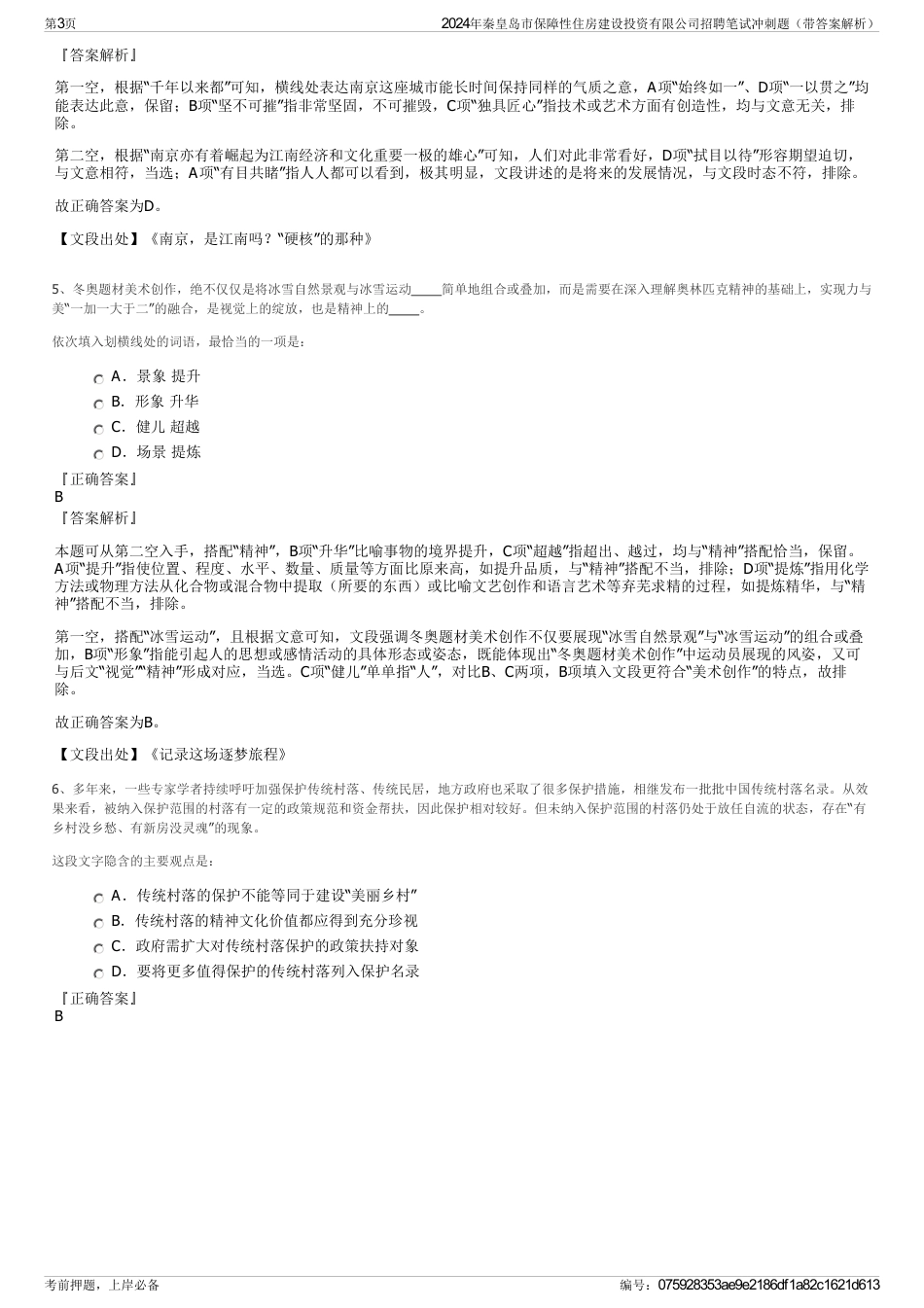 第3页

2024年秦皇岛市保障性住房建设投资有限公司招聘笔试冲刺题（带答案解析）

『答案解析』

第一空，根据“千年以来都”可知，横线处表达南京这座城市能长时间保持同样的气质之意，A项“始终如一”、D项“一以贯之”均能表达此意，保留；B项“坚不可摧”指非常坚固，不可摧毁，C项“独具匠心”指技术或艺术方面有创造性，均与文意无关，排除。

第二空，根据“南京亦有着崛起为江南经济和文化重要一极的雄心”可知，人们对此非常看好，D项“拭目以待”形容期望迫切，与文意相符，当选；A项“有目共睹”指人人都可以看到，极其明显，文段讲述的是将来的发展情况，与文段时态不符，排除。

故正确答案为D。

【文段出处】《南京，是江南吗？“硬核”的那种》

5、冬奥题材美术创作，绝不仅仅是将冰雪自然景观与冰雪运动_____简单地组合或叠加，而是需要在深入理解奥林匹克精神的基础上，实现力与美“一加一大于二”的融合，是视觉上的绽放，也是精神上的_____。

依次填入划横线处的词语，最恰当的一项是：

A．景象 提升

B．形象 升华

C．健儿 超越

D．场景 提炼

『正确答案』

B

『答案解析』

本题可从第二空入手，搭配“精神”，B项“升华”比喻事物的境界提升，C项“超越”指超出、越过，均与“精神”搭配恰当，保留。A项“提升”指使位置、程度、水平、数量、质量等方面比原来高，如提升品质，与“精神”搭配不当，排除；D项“提炼”指用化学方法或物理方法从化合物或混合物中提取（所要的东西）或比喻文艺创作和语言艺术等弃芜求精的过程，如提炼精华，与“精神”搭配不当，排除。

第一空，搭配“冰雪运动”，且根据文意可知，文段强调冬奥题材美术创作不仅要展现“冰雪自然景观”与“冰雪运动”的组合或叠加，B项“形象”指能引起人的思想或感情活动的具体形态或姿态，既能体现出“冬奥题材美术创作”中运动员展现的风姿，又可与后文“视觉”“精神”形成对应，当选。C项“健儿”单单指“人”，对比B、C两项，B项填入文段更符合“美术创作”的特点，故排除。

故正确答案为B。

【文段出处】《记录这场逐梦旅程》

6、多年来，一些专家学者持续呼吁加强保护传统村落、传统民居，地方政府也采取了很多保护措施，相继发布一批批中国传统村落名录。从效果来看，被纳入保护范围的村落有一定的政策规范和资金帮扶，因此保护相对较好。但未纳入保护范围的村落仍处于放任自流的状态，存在“有乡村没乡愁、有新房没灵魂”的现象。

这段文字隐含的主要观点是：

A．传统村落的保护不能等同于建设“美丽乡村”

B．传统村落的精神文化价值都应得到充分珍视

C．政府需扩大对传统村落保护的政策扶持对象

D．要将更多值得保护的传统村落列入保护名录

『正确答案』

B

考前押题，上岸必备

编号：075928353ae9e2186df1a82c1621d613